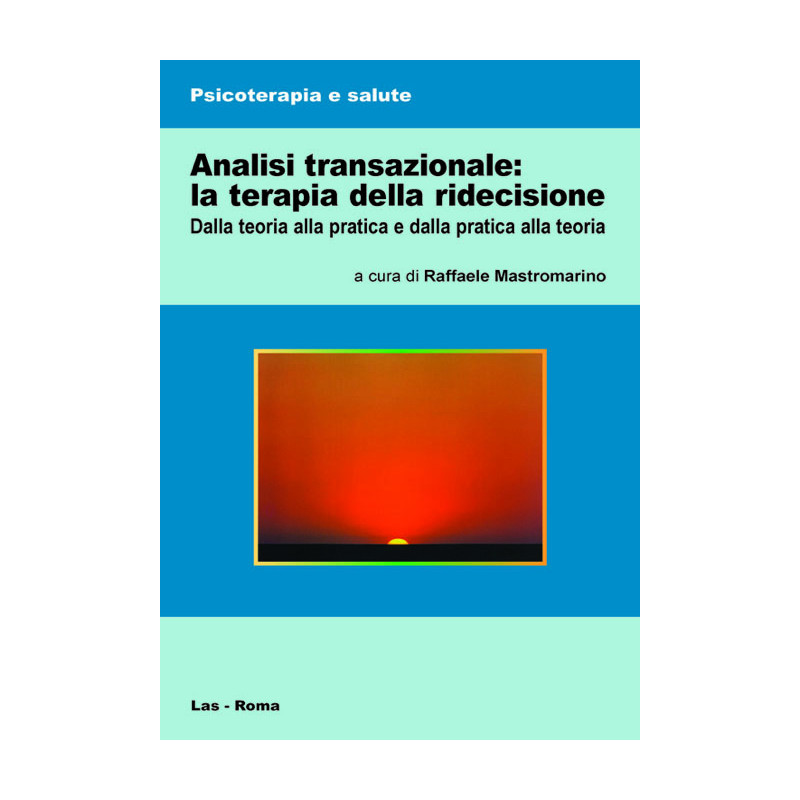 Psicoterapia e salute

Analisi transazionale: la terapia della ridecisione

Dalla teoria alla pratica e dalla pratica alla teoria

a cura di Raffaele Mastromarino

Las - Roma